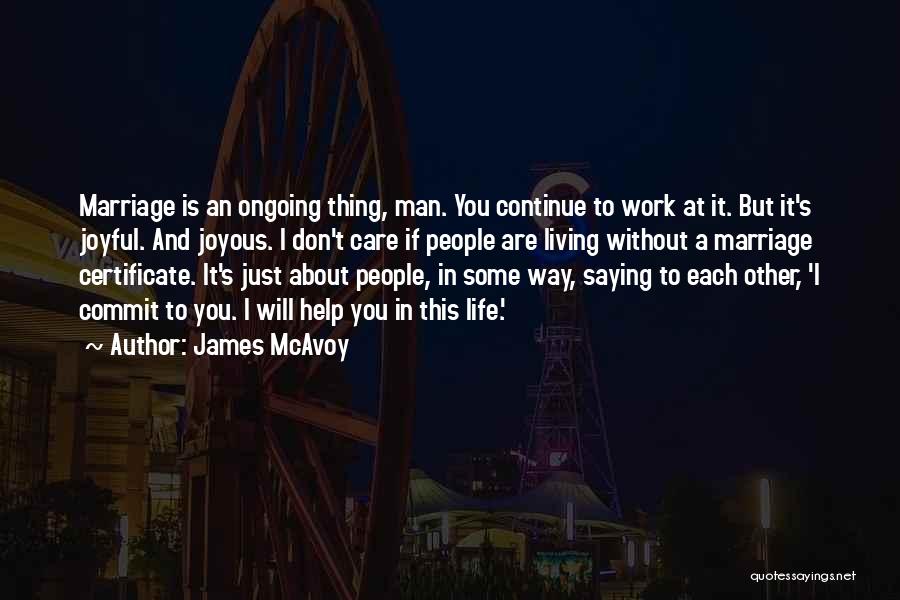 Marriage is an ongoing thing, man. You continue to work at it. But it's joyful. And joyous. I don't care if people are living without a marriage certificate. It's just about people, in some way, saying to each other, 'I commit to you. I will help you in this life.'

~ Author: James McAvoy

quotessayings.net